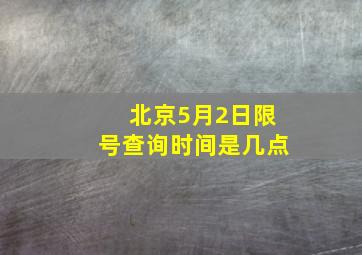 北京5月2日限号查询时间是几点